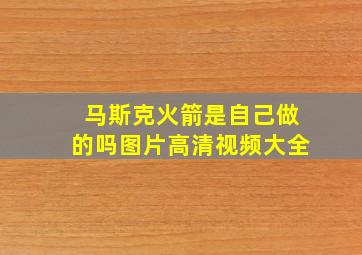 马斯克火箭是自己做的吗图片高清视频大全